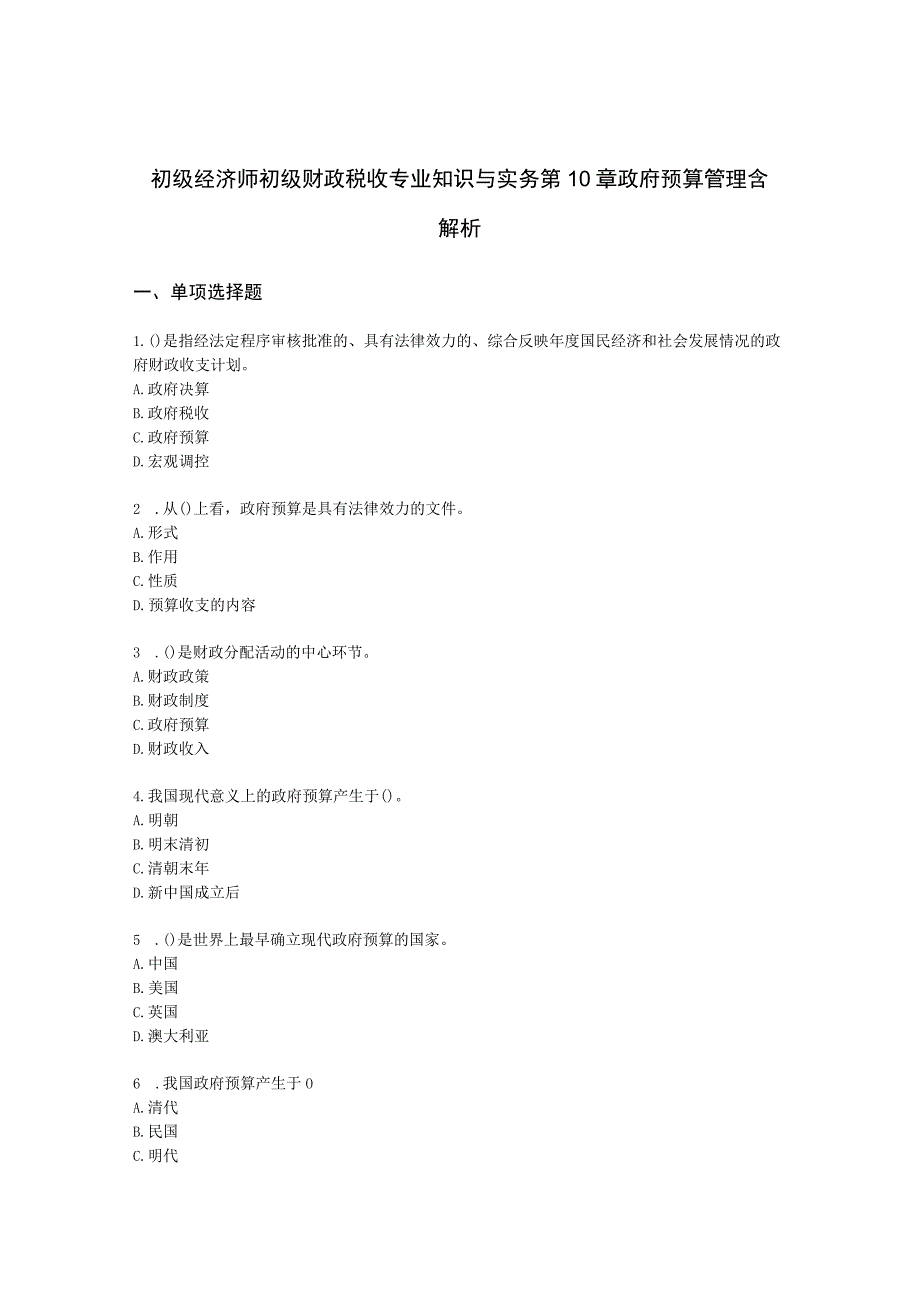 初级经济师初级财政税收专业知识与实务第10章政府预算管理含解析

一、单项选择题

1.()是指经法定程序审核批准的、具有法律效力的、综合反映年度国民经济和社会发展情况的政府财政收支计划。
A.政府决算
B.政府税收
C.政府预算
D.宏观调控

2 .从()上看，政府预算是具有法律效力的文件。
A.形式
B.作用
C.性质
D.预算收支的内容

3 .()是财政分配活动的中心环节。
A.财政政策
B.财政制度
C.政府预算
D.财政收入

4.我国现代意义上的政府预算产生于()。
A.明朝
B.明末清初
C.清朝末年
D.新中国成立后

5 .()是世界上最早确立现代政府预算的国家。
A.中国
B.美国
C.英国
D.澳大利亚

6 .我国政府预算产生于0
A.清代
B.民国
C.明代